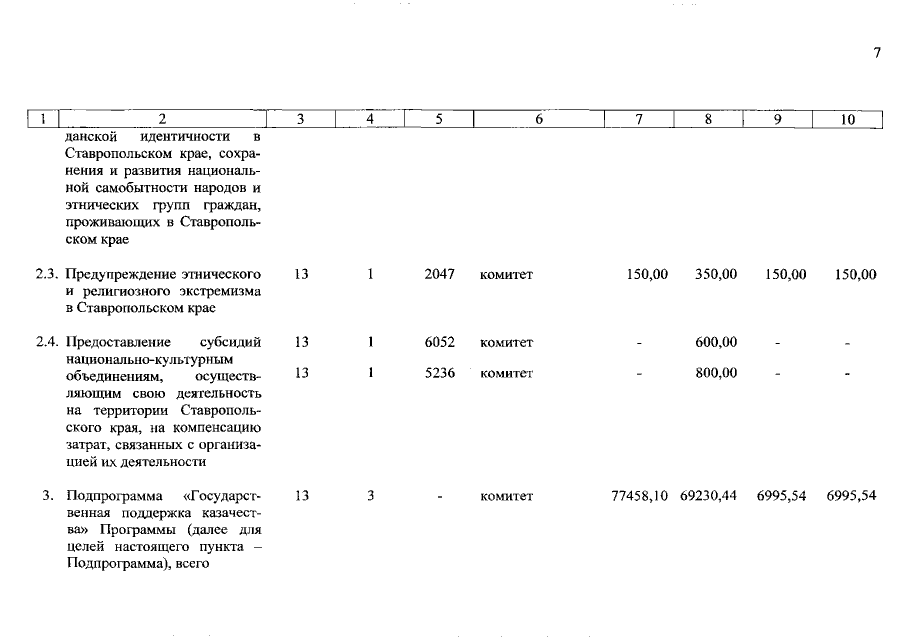 7

| 1 | 2 | 3 | 4 | 5 | 6 | 7 | 8 | 9 | 10 |
|---|---|---|---|---|---|---|---|---|---|
| | данской идентичности в Ставропольском крае, сохранения и развития национальной самобытности народов и этнических групп граждан, проживающих в Ставропольском крае | | | | | | | | |
| 2.3. | Предупреждение этнического и религиозного экстремизма в Ставропольском крае | 13 | 1 | 2047 | комитет | 150,00 | 350,00 | 150,00 | 150,00 |
| 2.4. | Предоставление субсидий национально-культурным объединениям, осуществляющим свою деятельность на территории Ставропольского края, на компенсацию затрат, связанных с организацией их деятельности | 13 | 1 | 6052 | комитет | - | 600,00 | - | - |
| | | 13 | 1 | 5236 | комитет | - | 800,00 | - | - |
| 3. | Подпрограмма «Государственная поддержка казачества» Программы (далее для целей настоящего пункта – Подпрограмма), всего | 13 | 3 | - | комитет | 77458,10 | 69230,44 | 6995,54 | 6995,54 |